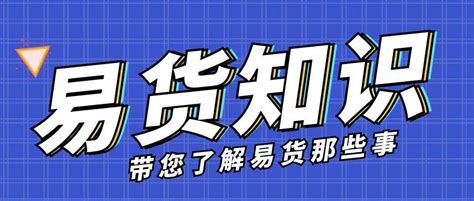 易货知识

带您了解易货那些事